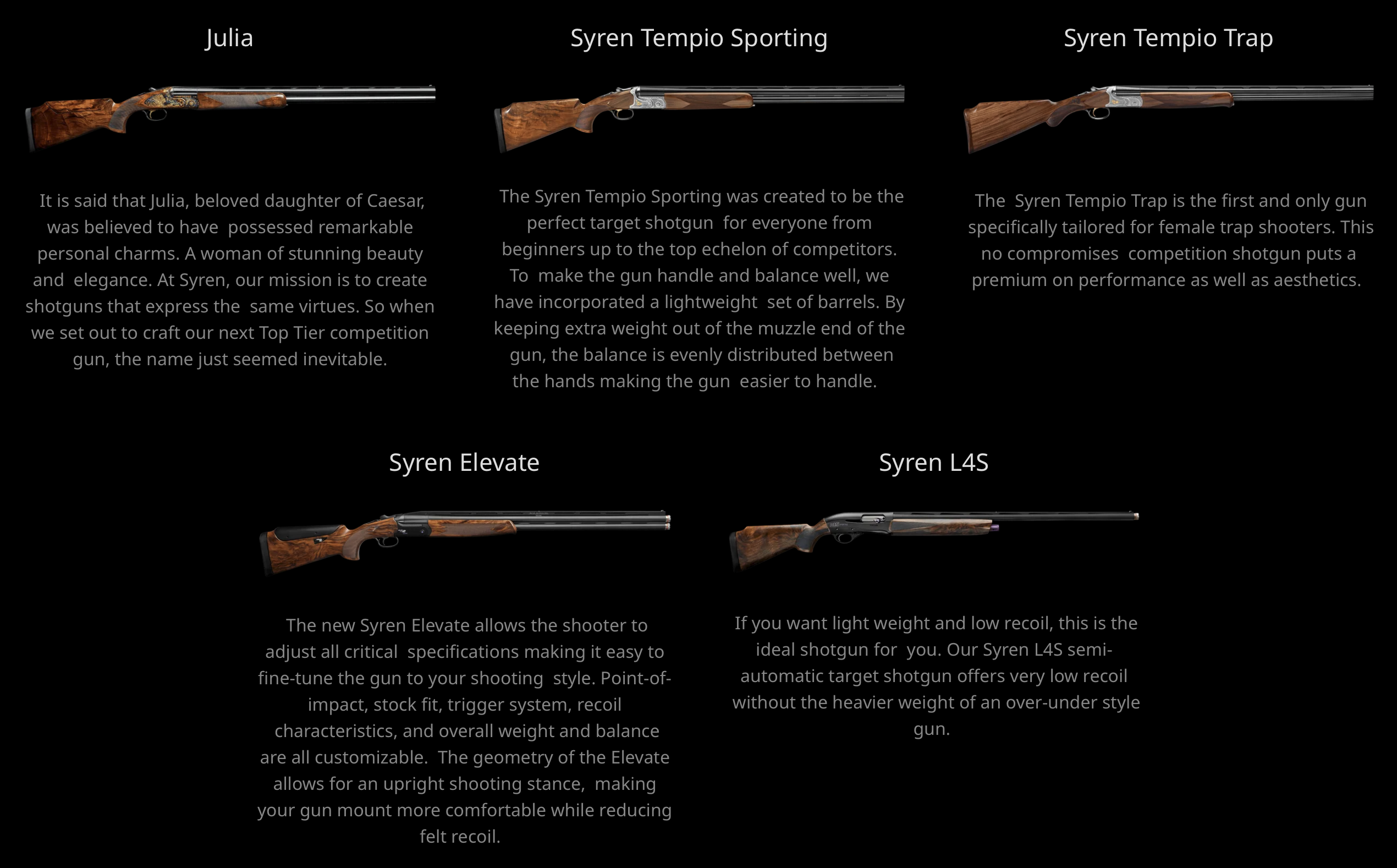 Julia

It is said that Julia, beloved daughter of Caesar, was believed to have possessed remarkable personal charms. A woman of stunning beauty and elegance. At Syren, our mission is to create shotguns that express the same virtues. So when we set out to craft our next Top Tier competition gun, the name just seemed inevitable.

Syren Tempio Sporting

The Syren Tempio Sporting was created to be the perfect target shotgun for everyone from beginners up to the top echelon of competitors. To make the gun handle and balance well, we have incorporated a lightweight set of barrels. By keeping extra weight out of the muzzle end of the gun, the balance is evenly distributed between the hands making the gun easier to handle.

Syren Tempio Trap

The Syren Tempio Trap is the first and only gun specifically tailored for female trap shooters. This no compromises competition shotgun puts a premium on performance as well as aesthetics.

Syren Elevate

The new Syren Elevate allows the shooter to adjust all critical specifications making it easy to fine-tune the gun to your shooting style. Point-of-impact, stock fit, trigger system, recoil characteristics, and overall weight and balance are all customizable. The geometry of the Elevate allows for an upright shooting stance, making your gun mount more comfortable while reducing felt recoil.

Syren L4S

If you want light weight and low recoil, this is the ideal shotgun for you. Our Syren L4S semi-automatic target shotgun offers very low recoil without the heavier weight of an over-under style gun.